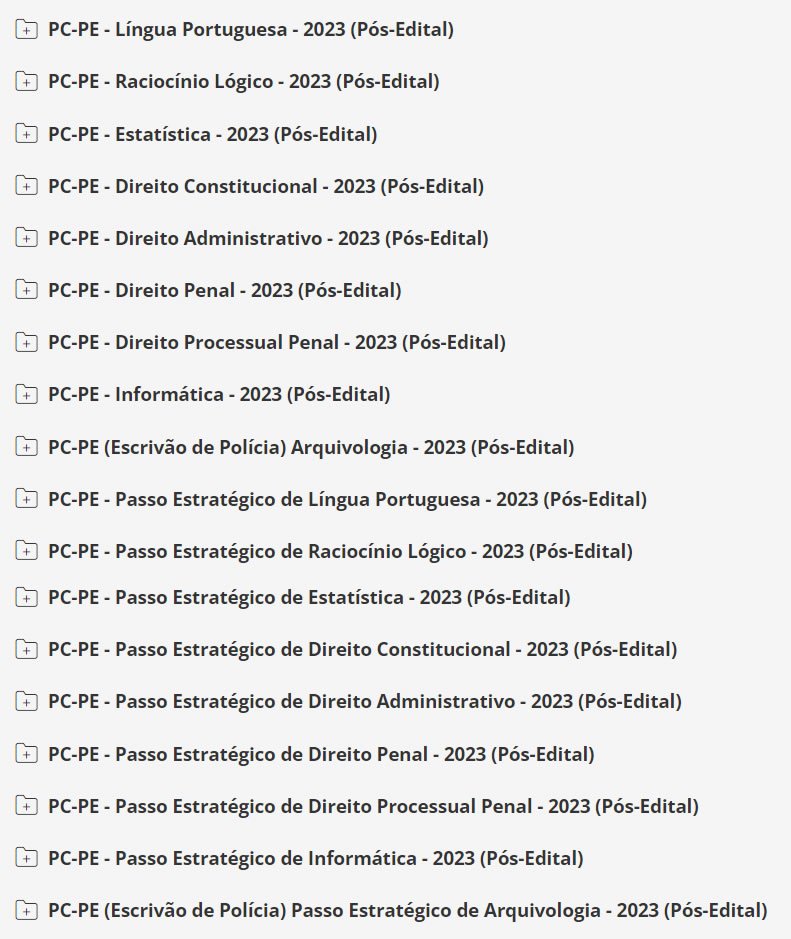 PC-PE - Língua Portuguesa - 2023 (Pós-Edital)

PC-PE - Raciocínio Lógico - 2023 (Pós-Edital)

PC-PE - Estatística - 2023 (Pós-Edital)

PC-PE - Direito Constitucional - 2023 (Pós-Edital)

PC-PE - Direito Administrativo - 2023 (Pós-Edital)

PC-PE - Direito Penal - 2023 (Pós-Edital)

PC-PE - Direito Processual Penal - 2023 (Pós-Edital)

PC-PE - Informática - 2023 (Pós-Edital)

PC-PE (Escrivão de Polícia) Arquivologia - 2023 (Pós-Edital)

PC-PE - Passo Estratégico de Língua Portuguesa - 2023 (Pós-Edital)

PC-PE - Passo Estratégico de Raciocínio Lógico - 2023 (Pós-Edital)

PC-PE - Passo Estratégico de Estatística - 2023 (Pós-Edital)

PC-PE - Passo Estratégico de Direito Constitucional - 2023 (Pós-Edital)

PC-PE - Passo Estratégico de Direito Administrativo - 2023 (Pós-Edital)

PC-PE - Passo Estratégico de Direito Penal - 2023 (Pós-Edital)

PC-PE - Passo Estratégico de Direito Processual Penal - 2023 (Pós-Edital)

PC-PE - Passo Estratégico de Informática - 2023 (Pós-Edital)

PC-PE (Escrivão de Polícia) Passo Estratégico de Arquivologia - 2023 (Pós-Edital)